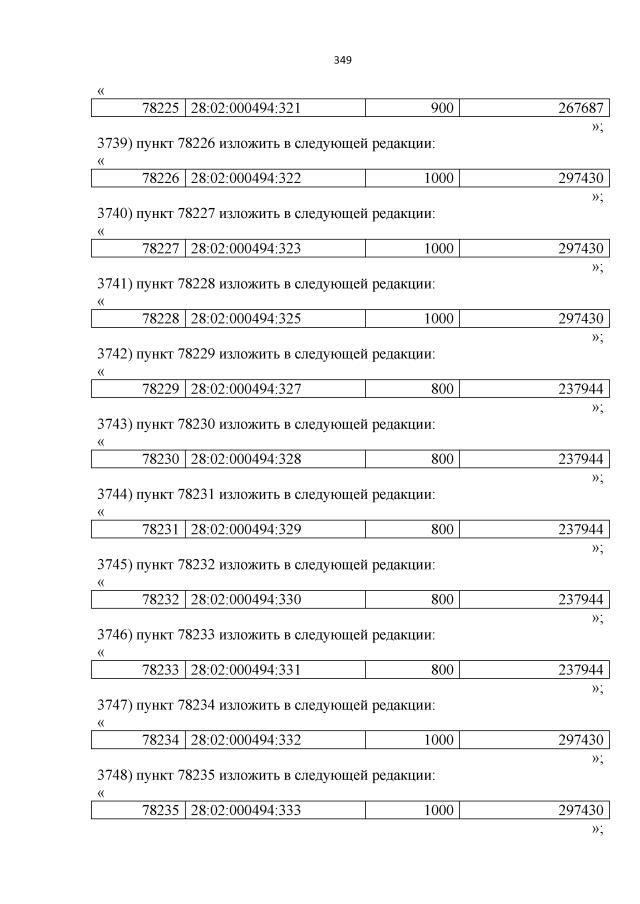 349

«
| 78225 | 28:02:000494:321 | 900 | 267687 |
|---|---|---|---|

»;

3739) пункт 78226 изложить в следующей редакции:

«
| 78226 | 28:02:000494:322 | 1000 | 297430 |
|---|---|---|---|

»;

3740) пункт 78227 изложить в следующей редакции:

«
| 78227 | 28:02:000494:323 | 1000 | 297430 |
|---|---|---|---|

»;

3741) пункт 78228 изложить в следующей редакции:

«
| 78228 | 28:02:000494:325 | 1000 | 297430 |
|---|---|---|---|

»;

3742) пункт 78229 изложить в следующей редакции:

«
| 78229 | 28:02:000494:327 | 800 | 237944 |
|---|---|---|---|

»;

3743) пункт 78230 изложить в следующей редакции:

«
| 78230 | 28:02:000494:328 | 800 | 237944 |
|---|---|---|---|

»;

3744) пункт 78231 изложить в следующей редакции:

«
| 78231 | 28:02:000494:329 | 800 | 237944 |
|---|---|---|---|

»;

3745) пункт 78232 изложить в следующей редакции:

«
| 78232 | 28:02:000494:330 | 800 | 237944 |
|---|---|---|---|

»;

3746) пункт 78233 изложить в следующей редакции:

«
| 78233 | 28:02:000494:331 | 800 | 237944 |
|---|---|---|---|

»;

3747) пункт 78234 изложить в следующей редакции:

«
| 78234 | 28:02:000494:332 | 1000 | 297430 |
|---|---|---|---|

»;

3748) пункт 78235 изложить в следующей редакции:

«
| 78235 | 28:02:000494:333 | 1000 | 297430 |
|---|---|---|---|

»;